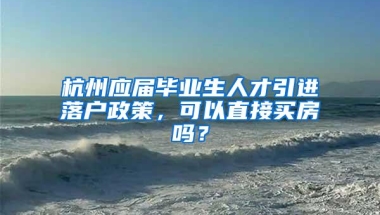 杭州应届毕业生人才引进落户政策，可以直接买房吗？